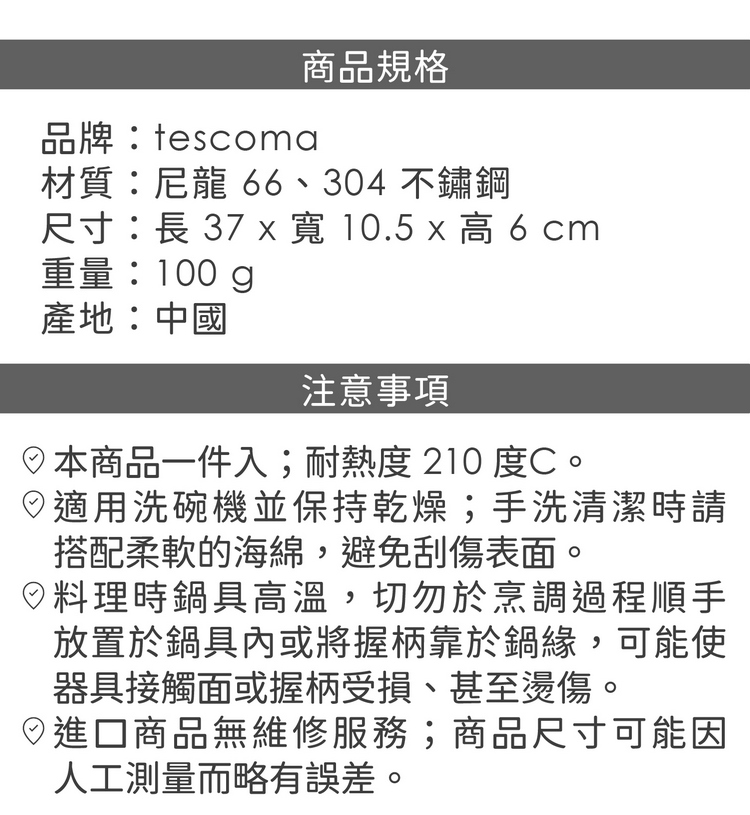 商品規格

品牌：tescoma
材質：尼龍66、304不鏽鋼
尺寸：長37 x 寬10.5 x 高6 cm
重量：100 g
產地：中國

注意事項

本商品一件入；耐熱度210度C。

適用洗碗機並保持乾燥；手洗清潔時請搭配柔軟的海綿，避免刮傷表面。

料理時鍋具高溫，切勿於烹調過程順手放置於鍋具內或將握柄靠於鍋緣，可能使器具接觸面或握柄受損、甚至燙傷。

進口商品無維修服務；商品尺寸可能因人工測量而略有誤差。